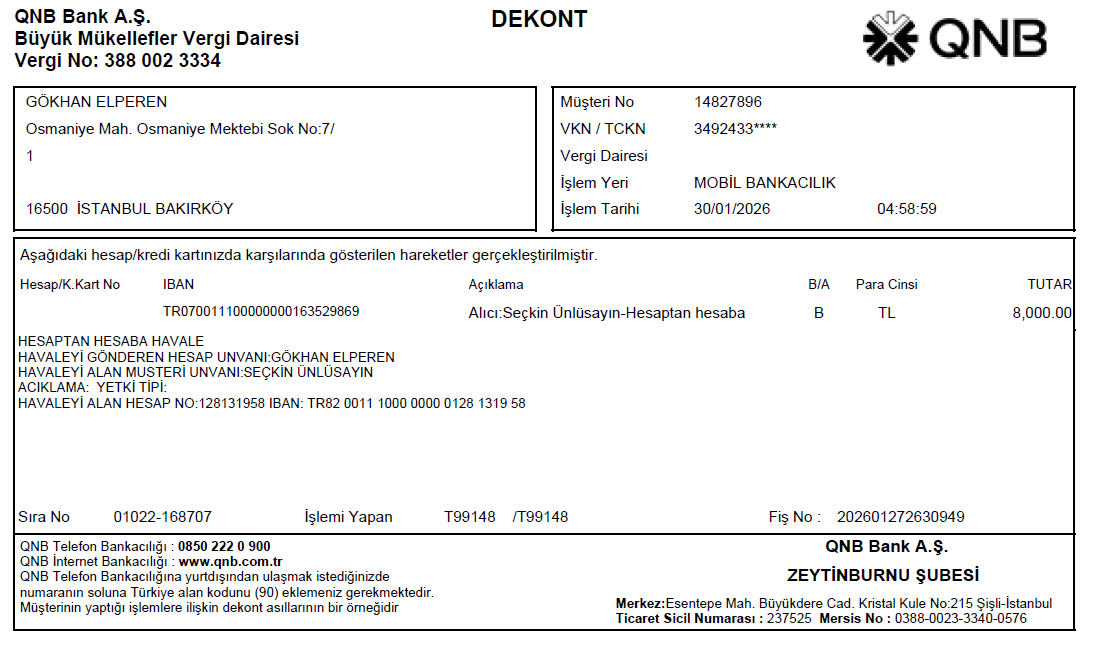 QNB Bank A.Ş.
Büyük Mükellefler Vergi Dairesi
Vergi No: 388 002 3334

DEKONT

QNB

GÖKHAN ELPEREN
Osmaniye Mah. Osmaniye Mektebi Sok No:7/
1

16500 İSTANBUL BAKIRKÖY

Müşteri No 14827896
VKN / TCKN 3492433****
Vergi Dairesi
İşlem Yeri MOBİL BANKACILIK
İşlem Tarihi 30/01/2026 04:58:59

Aşağıdaki hesap/kredi kartınızda karşılarında gösterilen hareketler gerçekleştirilmiştir.

| Hesap/K.Kart No | IBAN | Açıklama | B/A | Para Cinsi | TUTAR |
|---|---|---|---|---|---|
| | TR070011100000000163529869 | Alıcı:Seçkin Ünlüsayın-Hesaptan hesaba | B | TL | 8,000.00 |

HESAPTAN HESABA HAVALE
HAVALEYİ GÖNDEREN HESAP UNVANI:GÖKHAN ELPEREN
HAVALEYİ ALAN MUSTERI UNVANI:SEÇKİN ÜNLÜSAYIN
ACIKLAMA: YETKİ TİPİ:
HAVALEYİ ALAN HESAP NO:128131958 IBAN: TR82 0011 1000 0000 0128 1319 58

Sıra No 01022-168707 İşlemi Yapan T99148 /T99148 Fiş No : 202601272630949

QNB Telefon Bankacılığı : 0850 222 0 900
QNB İnternet Bankacılığı : www.qnb.com.tr
QNB Telefon Bankacılığına yurtdışından ulaşmak istediğinizde numaranın soluna Türkiye alan kodunu (90) eklemeniz gerekmektedir.
Müşterinin yaptığı işlemlere ilişkin dekont asıllarının bir örneğidir

QNB Bank A.Ş.
ZEYTİNBURNU ŞUBESİ
Merkez:Esentepe Mah. Büyükdere Cad. Kristal Kule No:215 Şişli-İstanbul
Ticaret Sicil Numarası : 237525 Mersis No : 0388-0023-3340-0576